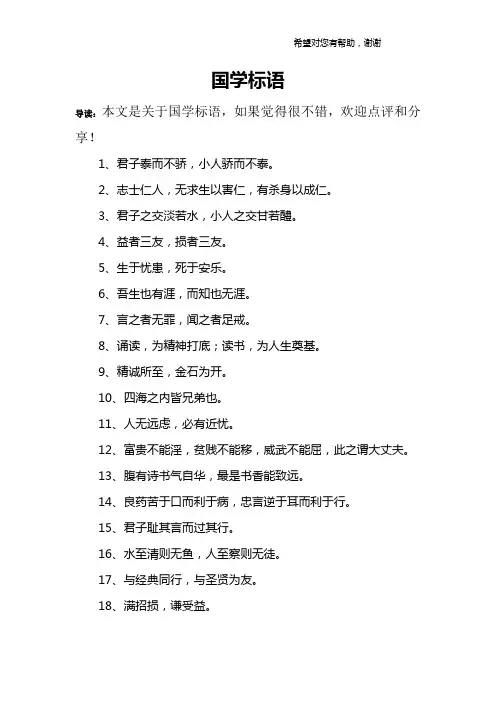 希望对您有帮助，谢谢

国学标语

导读：本文是关于国学标语，如果觉得很不错，欢迎点评和分享！

1、君子泰而不骄，小人骄而不泰。

2、志士仁人，无求生以害仁，有杀身以成仁。

3、君子之交淡若水，小人之交甘若醴。

4、益者三友，损者三友。

5、生于忧患，死于安乐。

6、吾生也有涯，而知也无涯。

7、言之者无罪，闻之者足戒。

8、诵读，为精神打底；读书，为人生奠基。

9、精诚所至，金石为开。

10、四海之内皆兄弟也。

11、人无远虑，必有近忧。

12、富贵不能淫，贫贱不能移，威武不能屈，此之谓大丈夫。

13、腹有诗书气自华，最是书香能致远。

14、良药苦于口而利于病，忠言逆于耳而利于行。

15、君子耻其言而过其行。

16、水至清则无鱼，人至察则无徒。

17、与经典同行，与圣贤为友。

18、满招损，谦受益。